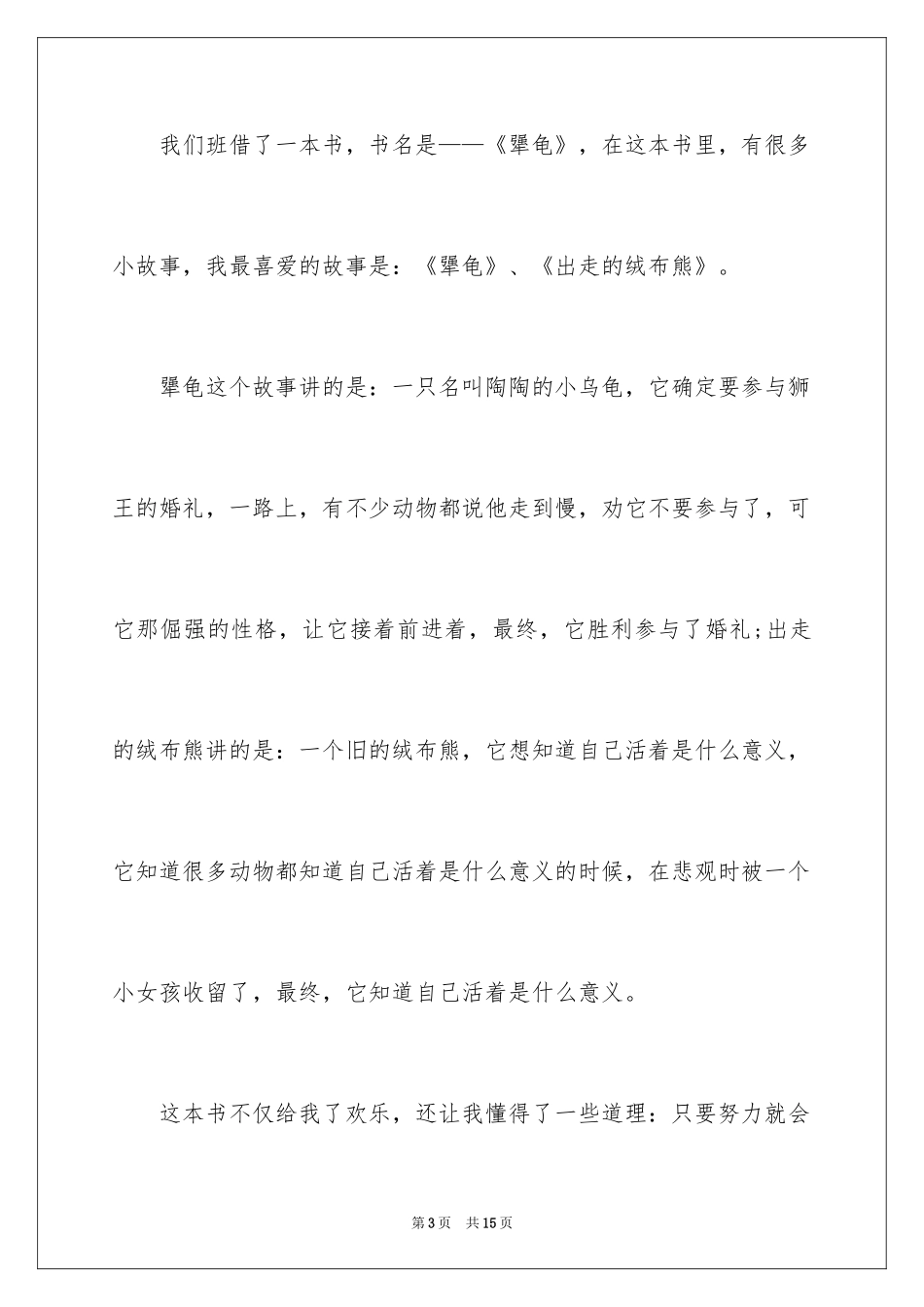 我们班借了一本书，书名是——《犟龟》，在这本书里，有很多小故事，我最喜爱的故事是：《犟龟》、《出走的绒布熊》。

犟龟这个故事讲的是：一只名叫陶陶的小乌龟，它确定要参与狮王的婚礼，一路上，有不少动物都说他走到慢，劝它不要参与了，可它那倔强的性格，让它接着前进着，最终，它胜利参与了婚礼;出走的绒布熊讲的是：一个旧的绒布熊，它想知道自己活着是什么意义，它知道很多动物都知道自己活着是什么意义的时候，在悲观时被一个小女孩收留了，最终，它知道自己活着是什么意义。

这本书不仅给我了欢乐，还让我懂得了一些道理：只要努力就会

第3页 共15页